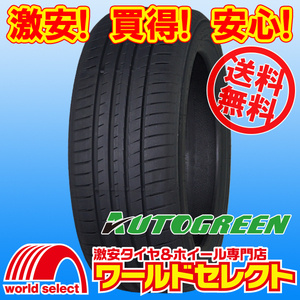 激安! 買得! 安心!

送料無料

AUTOGREEN

激安タイヤ&ホイール専門店
ワールドセレクト

world select